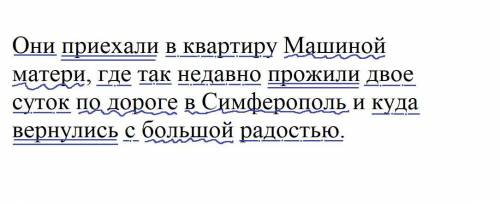 Они приехали в квартиру Машиной матери, где так недавно прожили двое суток по дороге в Симферополь и куда вернулись с большой радостью.